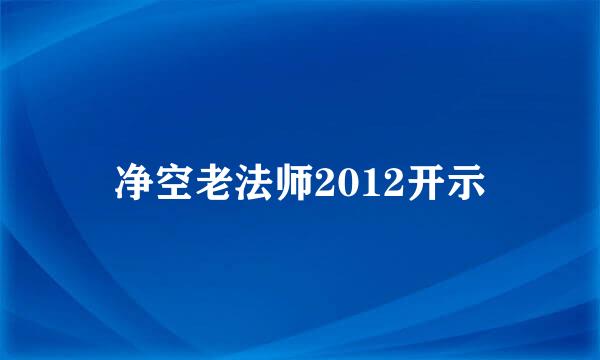 净空老法师2012开示